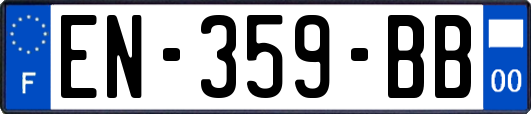 F

EN-359-BB

00